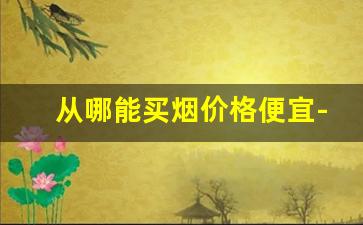 从哪能买烟价格便宜-